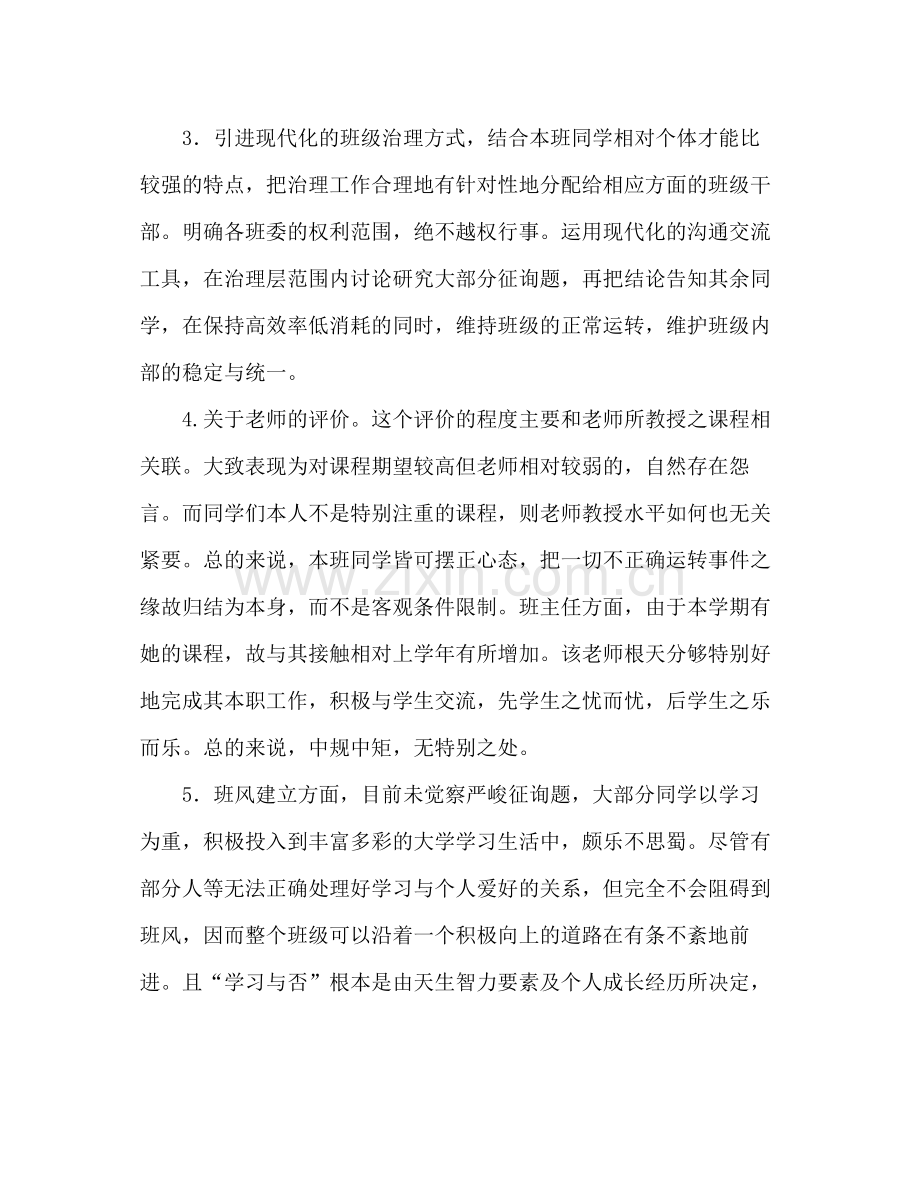 3．引进现代化的班级治理方式，结合本班同学相对个体才能比较强的特点，把治理工作合理地有针对性地分配给相应方面的班级干部。明确各班委的权利范围，绝不越权行事。运用现代化的沟通交流工具，在治理层范围内讨论研究大部分征询题，再把结论告知其余同学，在保持高效率低消耗的同时，维持班级的正常运转，维护班级内部的稳定与统一。

4.关于老师的评价。这个评价的程度主要和老师所教授之课程相关联。大致表现为对课程期望较高但老师相对较弱的，自然存在怨言。而同学们本人不是特别注重的课程，则老师教授水平如何也无关紧要。总的来说，本班同学皆可摆正心态，把一切不正确运转事件之缘故归结为本身，而不是客观条件限制。班主任方面，由于本学期有她的课程，故与其接触相对上学年有所增加。该老师根天分够特别好地完成其本职工作，积极与学生交流，先学生之忧而忧，后学生之乐而乐。总的来说，中规中矩，无特别之处。

5．班风建立方面，目前未觉察严峻征询题，大部分同学以学习为重，积极投入到丰富多彩的大学学习生活中，颇乐不思蜀。尽管有部分人等无法正确处理好学习与个人爱好的关系，但完全不会阻碍到班风，因而整个班级可以沿着一个积极向上的道路在有条不紊地前进。且“学习与否”根本是由天生智力要素及个人成长经历所决定，

www.zixin.com.cn